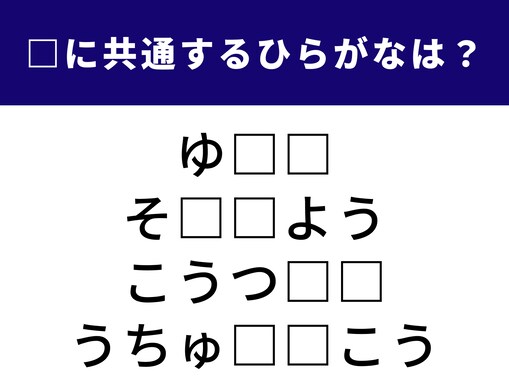 □に共通するひらがなは？

ゆ□□
そ□□よう
こうつ□□
うちゅ□□こう